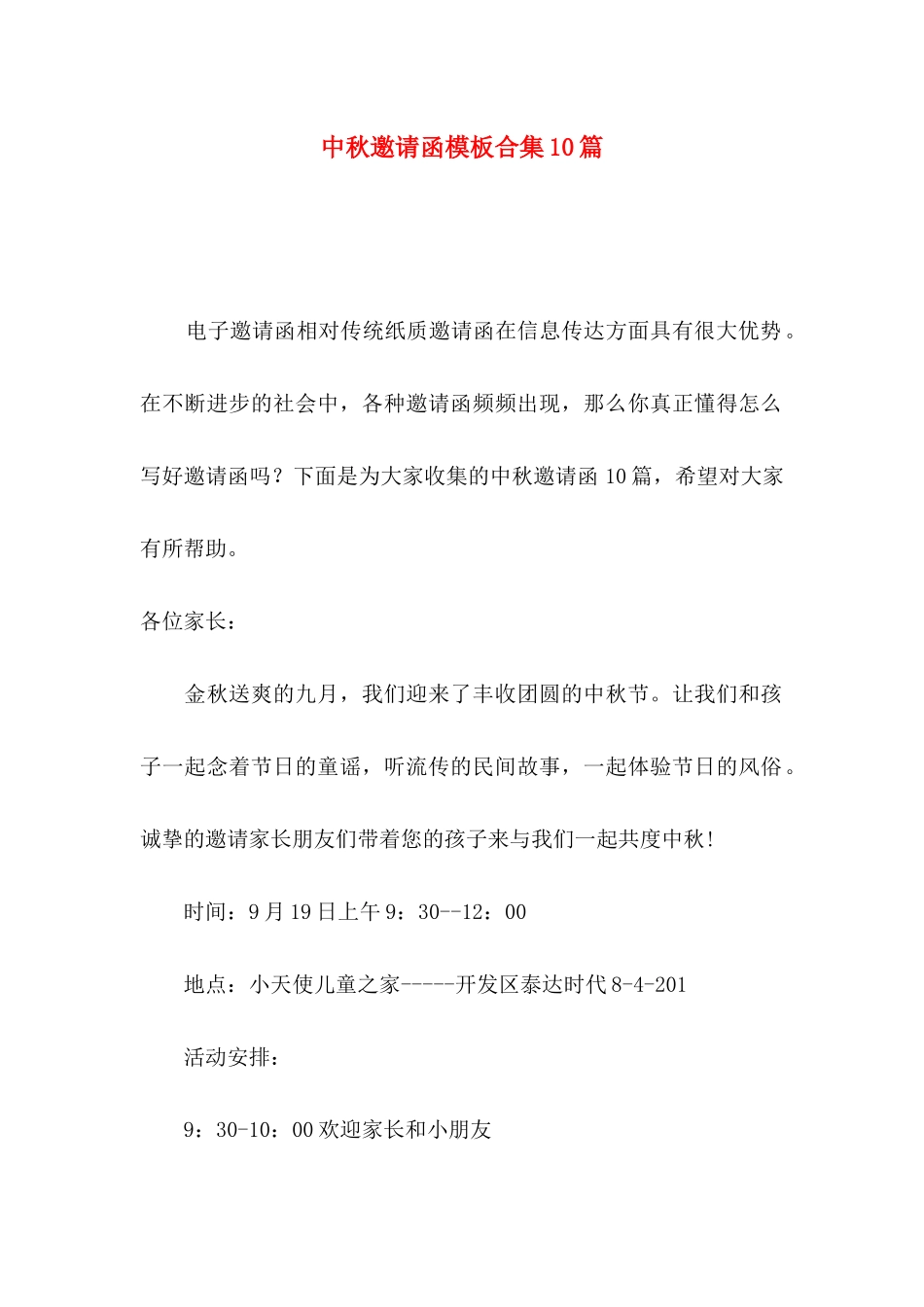 中秋邀请函模板合集10篇

电子邀请函相对传统纸质邀请函在信息传达方面具有很大优势。在不断进步的社会中，各种邀请函频频出现，那么你真正懂得怎么写好邀请函吗？下面是为大家收集的中秋邀请函10篇，希望对大家有所帮助。

各位家长：

金秋送爽的九月，我们迎来了丰收团圆的中秋节。让我们和孩子一起念着节日的童谣，听流传的民间故事，一起体验节日的风俗。诚挚的邀请家长朋友们带着您的孩子来与我们一起共度中秋！

时间：9月19日上午9：30--12：00

地点：小天使儿童之家-----开发区泰达时代8-4-201

活动安排：

9：30-10：00欢迎家长和小朋友